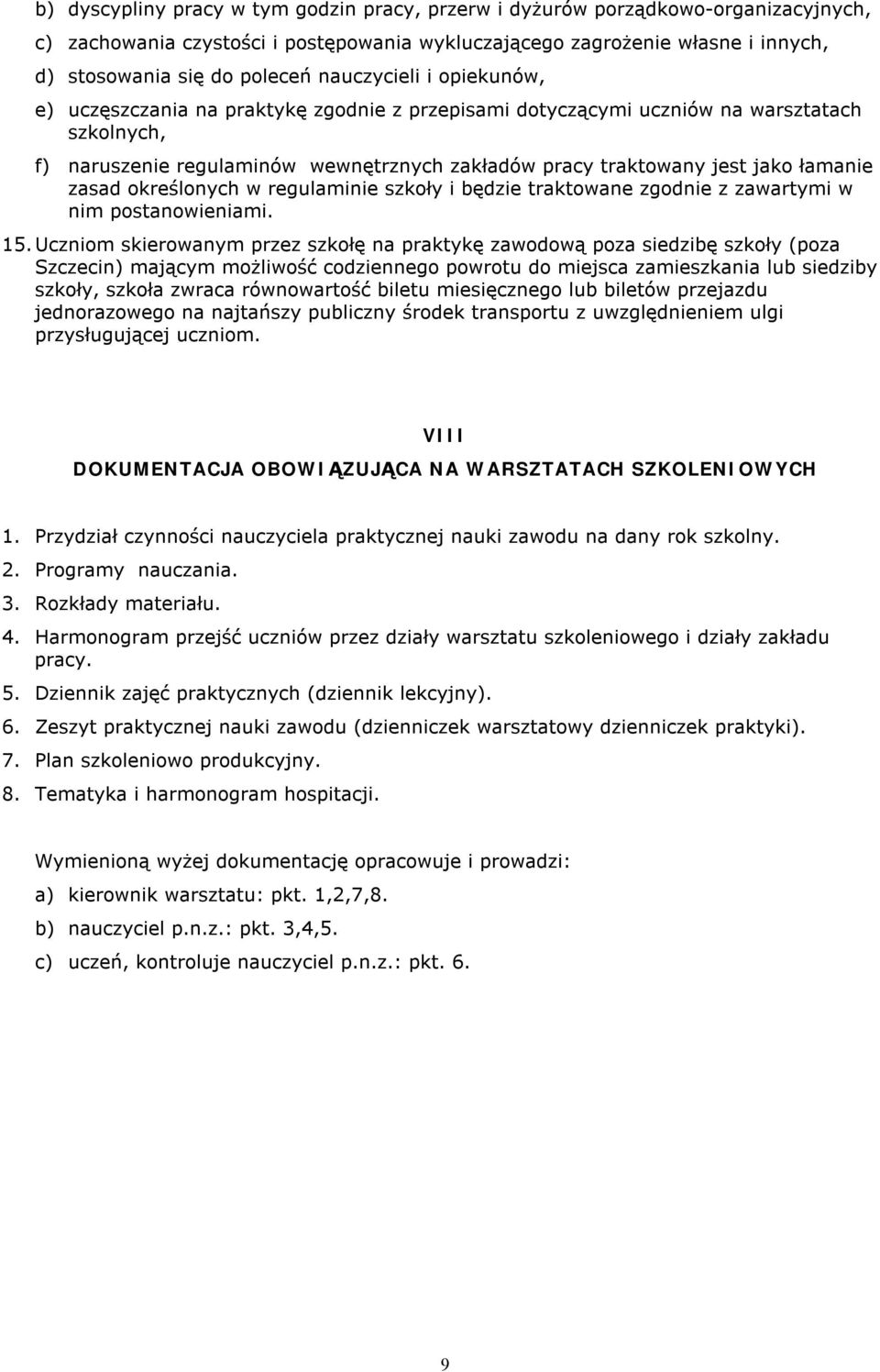 b) dyscypliny pracy w tym godzin pracy, przerw i dyżurów porządkowo-organizacyjnych,
c) zachowania czystości i postępowania wykluczającego zagrożenie własne i innych,
d) stosowania się do poleceń nauczycieli i opiekunów,
e) uczęszczania na praktykę zgodnie z przepisami dotyczącymi uczniów na warsztatach szkolnych,
f) naruszenie regulaminów wewnętrznych zakładów pracy traktowany jest jako łamanie zasad określonych w regulaminie szkoły i będzie traktowane zgodnie z zawartymi w nim postanowieniami.

15. Uczniom skierowanym przez szkołę na praktykę zawodową poza siedzibę szkoły (poza Szczecin) mającym możliwość codziennego powrotu do miejsca zamieszkania lub siedziby szkoły, szkoła zwraca równowartość biletu miesięcznego lub biletów przejazdu jednorazowego na najtańszy publiczny środek transportu z uwzględnieniem ulgi przysługującej uczniom.

VIII
DOKUMENTACJA OBOWIĄZUJĄCA NA WARSZTATACH SZKOLENIOWYCH

1. Przydział czynności nauczyciela praktycznej nauki zawodu na dany rok szkolny.
2. Programy nauczania.
3. Rozkłady materiału.
4. Harmonogram przejść uczniów przez działy warsztatu szkoleniowego i działy zakładu pracy.
5. Dziennik zajęć praktycznych (dziennik lekcyjny).
6. Zeszyt praktycznej nauki zawodu (dzienniczek warsztatowy dzienniczek praktyki).
7. Plan szkoleniowo produkcyjny.
8. Tematyka i harmonogram hospitacji.

Wymienioną wyżej dokumentację opracowuje i prowadzi:
a) kierownik warsztatu: pkt. 1,2,7,8.
b) nauczyciel p.n.z.: pkt. 3,4,5.
c) uczeń, kontroluje nauczyciel p.n.z.: pkt. 6.

9